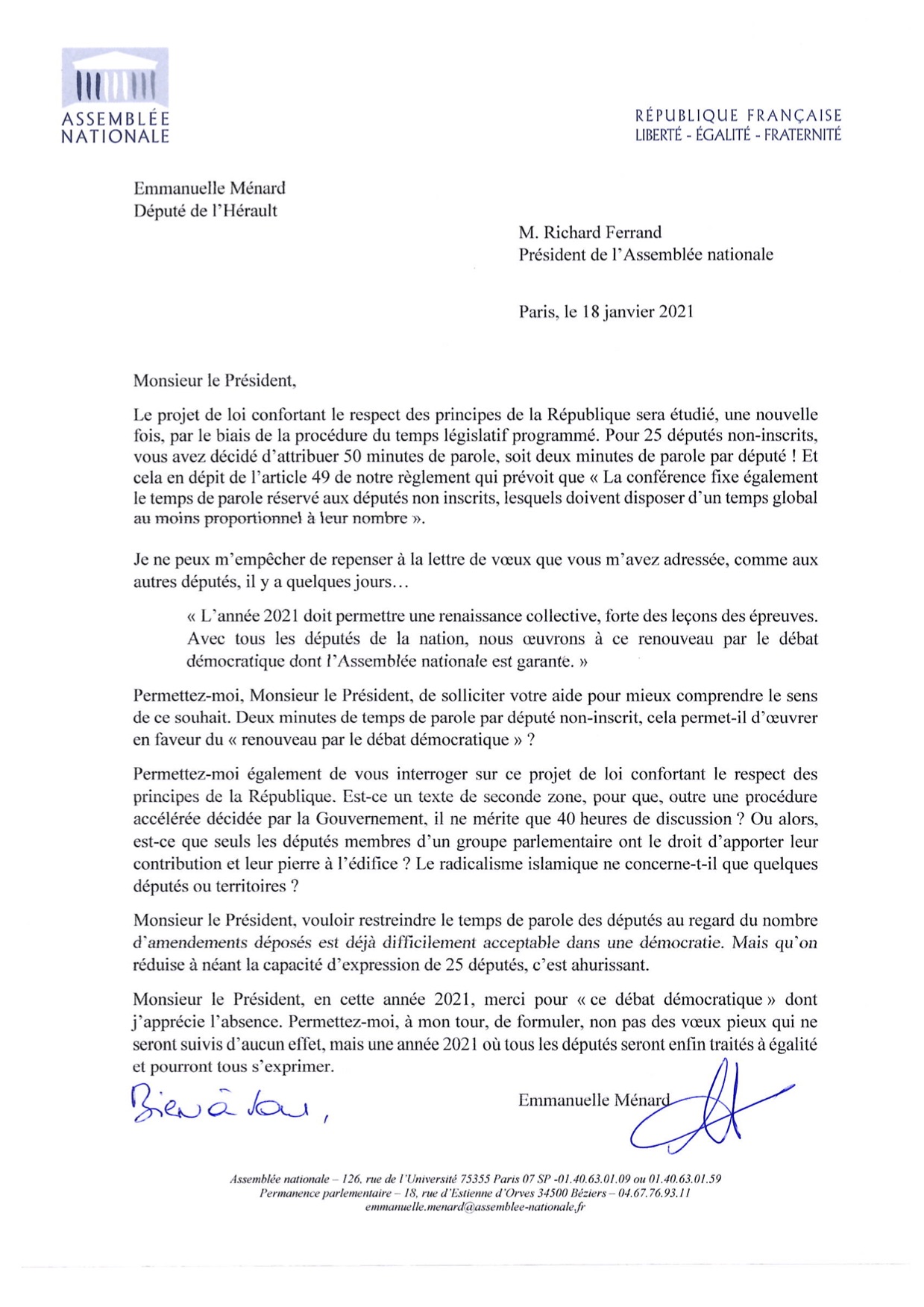 ASSEMBLÉE NATIONALE

RÉPUBLIQUE FRANÇAISE
LIBERTÉ - ÉGALITÉ - FRATERNITÉ

Emmanuelle Ménard
Député de l'Hérault

M. Richard Ferrand
Président de l'Assemblée nationale

Paris, le 18 janvier 2021

Monsieur le Président,

Le projet de loi confortant le respect des principes de la République sera étudié, une nouvelle fois, par le biais de la procédure du temps législatif programmé. Pour 25 députés non-inscrits, vous avez décidé d'attribuer 50 minutes de parole, soit deux minutes de parole par député ! Et cela en dépit de l'article 49 de notre règlement qui prévoit que « La conférence fixe également le temps de parole réservé aux députés non inscrits, lesquels doivent disposer d'un temps global au moins proportionnel à leur nombre ».

Je ne peux m'empêcher de repenser à la lettre de vœux que vous m'avez adressée, comme aux autres députés, il y a quelques jours…

« L'année 2021 doit permettre une renaissance collective, forte des leçons des épreuves. Avec tous les députés de la nation, nous œuvrons à ce renouveau par le débat démocratique dont l'Assemblée nationale est garante. »

Permettez-moi, Monsieur le Président, de solliciter votre aide pour mieux comprendre le sens de ce souhait. Deux minutes de temps de parole par député non-inscrit, cela permet-il d'œuvrer en faveur du « renouveau par le débat démocratique » ?

Permettez-moi également de vous interroger sur ce projet de loi confortant le respect des principes de la République. Est-ce un texte de seconde zone, pour que, outre une procédure accélérée décidée par la Gouvernement, il ne mérite que 40 heures de discussion ? Ou alors, est-ce que seuls les députés membres d'un groupe parlementaire ont le droit d'apporter leur contribution et leur pierre à l'édifice ? Le radicalisme islamique ne concerne-t-il que quelques députés ou territoires ?

Monsieur le Président, vouloir restreindre le temps de parole des députés au regard du nombre d'amendements déposés est déjà difficilement acceptable dans une démocratie. Mais qu'on réduise à néant la capacité d'expression de 25 députés, c'est ahurissant.

Monsieur le Président, en cette année 2021, merci pour « ce débat démocratique » dont j'apprécie l'absence. Permettez-moi, à mon tour, de formuler, non pas des vœux pieux qui ne seront suivis d'aucun effet, mais une année 2021 où tous les députés seront enfin traités à égalité et pourront tous s'exprimer.

Bien à vous,

Emmanuelle Ménard

Assemblée nationale – 126, rue de l'Université 75355 Paris 07 SP -01.40.63.01.09 ou 01.40.63.01.59
Permanence parlementaire – 18, rue d'Estienne d'Orves 34500 Béziers – 04.67.76.93.11
emmanuelle.menard@assemblee-nationale.fr